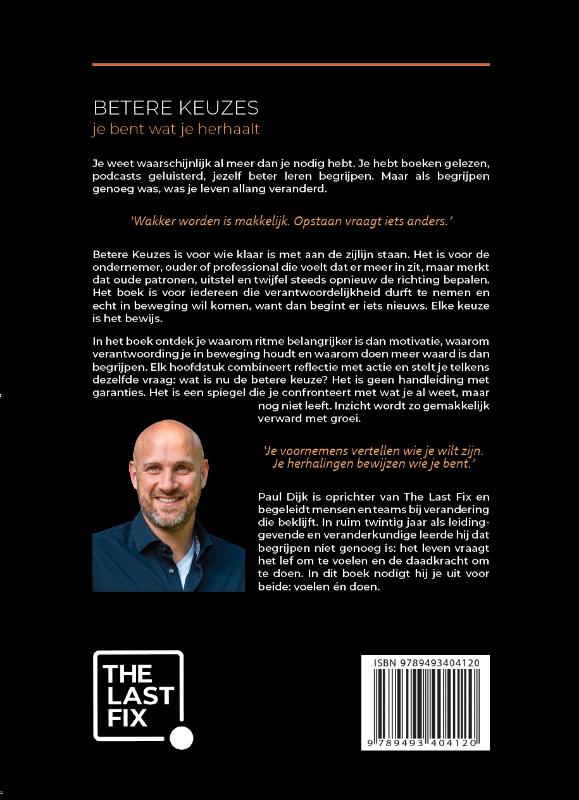 BETERE KEUZES
je bent wat je herhaalt

Je weet waarschijnlijk al meer dan je nodig hebt. Je hebt boeken gelezen, podcasts geluisterd, jezelf beter leren begrijpen. Maar als begrijpen genoeg was, was je leven allang veranderd.

'Wakker worden is makkelijk. Opstaan vraagt iets anders.'

Betere Keuzes is voor wie klaar is met aan de zijlijn staan. Het is voor de ondernemer, ouder of professional die voelt dat er meer in zit, maar merkt dat oude patronen, uitstel en twijfel steeds opnieuw de richting bepalen. Het boek is voor iedereen die verantwoordelijkheid durft te nemen en echt in beweging wil komen, want dan begint er iets nieuws. Elke keuze is het bewijs.

In het boek ontdek je waarom ritme belangrijker is dan motivatie, waarom verantwoording je in beweging houdt en waarom doen meer waard is dan begrijpen. Elk hoofdstuk combineert reflectie met actie en stelt je telkens dezelfde vraag: wat is nu de betere keuze? Het is geen handleiding met garanties. Het is een spiegel die je confronteert met wat je al weet, maar nog niet leeft. Inzicht wordt zo gemakkelijk verward met groei.

'Je voornemens vertellen wie je wilt zijn. Je herhalingen bewijzen wie je bent.'

Paul Dijk is oprichter van The Last Fix en begeleidt mensen en teams bij verandering die beklijft. In ruim twintig jaar als leidinggevende en veranderkundige leerde hij dat begrijpen niet genoeg is: het leven vraagt het lef om te voelen en de daadkracht om te doen. In dit boek nodigt hij je uit voor beide: voelen én doen.

THE LAST FIX

ISBN 9789493404120
9 789493 404120